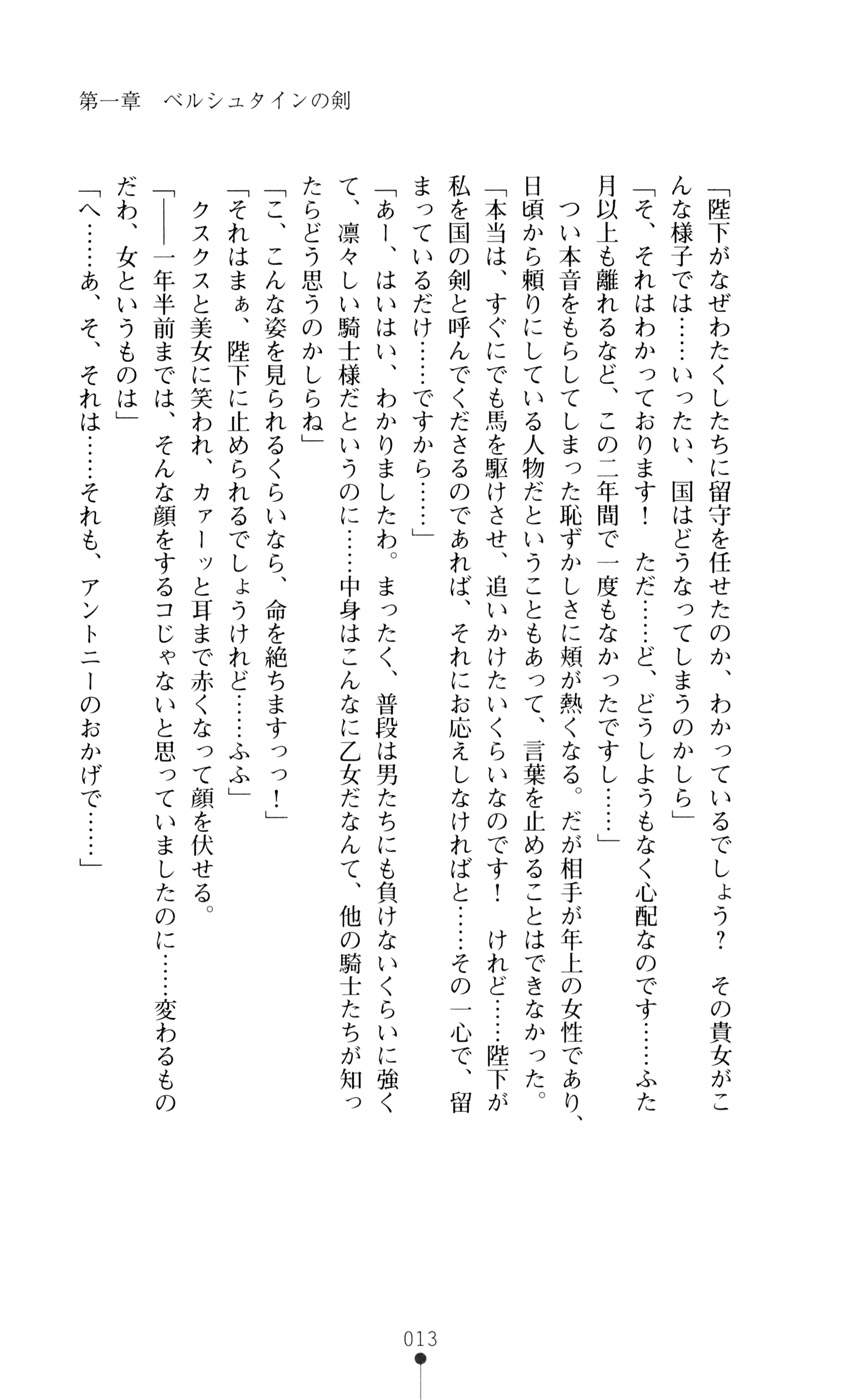 第一章　ベルシュタインの剣

「陛下がなぜわたくしたちに留守を任せたのか、わかっているでしょう？　その貴女がこんな様子では……いったい、国はどうなってしまうのかしら」

「そ、それはわかっております！　ただ……ど、どうしようもなく心配なのです……ふた月以上も離れるなど、この二年間で一度もなかったですし……」

つい本音をもらしてしまった恥ずかしさに頬が熱くなる。だが相手が年上の女性であり、日頃から頼りにしている人物だということもあって、言葉を止めることはできなかった。

「本当は、すぐにでも馬を駆けさせ、追いかけたいくらいなのです！　けれど……陛下が私を国の剣と呼んでくださるのであれば、それにお応えしなければと……その一心で、留まっているだけ……ですから……」

「あー、はいはい、わかりましたわ。まったく、普段は男たちにも負けないくらいに強くて、凛々しい騎士様だというのに……中身はこんなに乙女だなんて、他の騎士たちが知ったらどう思うのかしらね」

「こ、こんな姿を見られるくらいなら、命を絶ちますっっ！」

「それはまぁ、陛下に止められるでしょうけれど……ふふ」

クスクスと美女に笑われ、カァーッと耳まで赤くなって顔を伏せる。

「――一年半前までは、そんな顔をするコじゃないと思っていましたのに……変わるものだわ、女というものは」

「へ……あ、そ、それは……それも、アントニーのおかげで……」

013